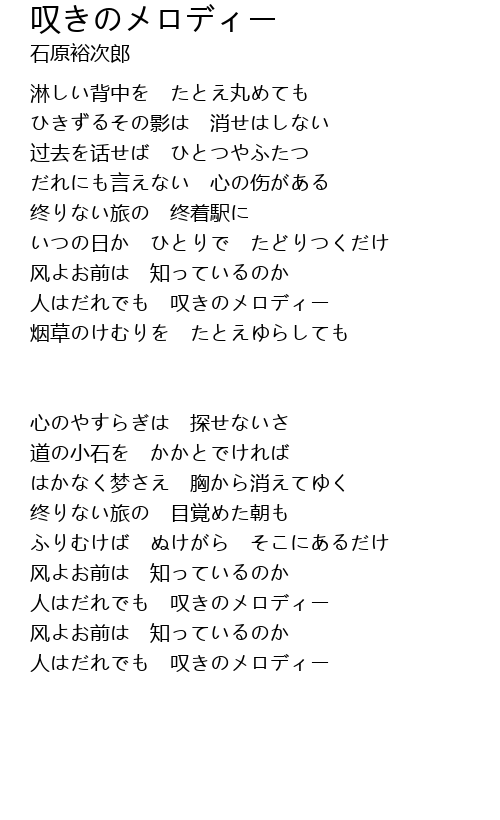 叹きのメロディー
石原裕次郎

淋しい背中を　たとえ丸めても
ひきずるその影は　消せはしない
过去を话せば　ひとつやふたつ
だれにも言えない　心の伤がある
终りない旅の　终着駅に
いつの日か　ひとりで　たどりつくだけ
风よお前は　知っているのか
人はだれでも　叹きのメロディー
烟草のけむりを　たとえゆらしても

心のやすらぎは　探せないさ
道の小石を　かかとでければ
はかなく梦さえ　胸から消えてゆく
终りない旅の　目覚めた朝も
ふりむけば　ぬけがら　そこにあるだけ
风よお前は　知っているのか
人はだれでも　叹きのメロディー
风よお前は　知っているのか
人はだれでも　叹きのメロディー